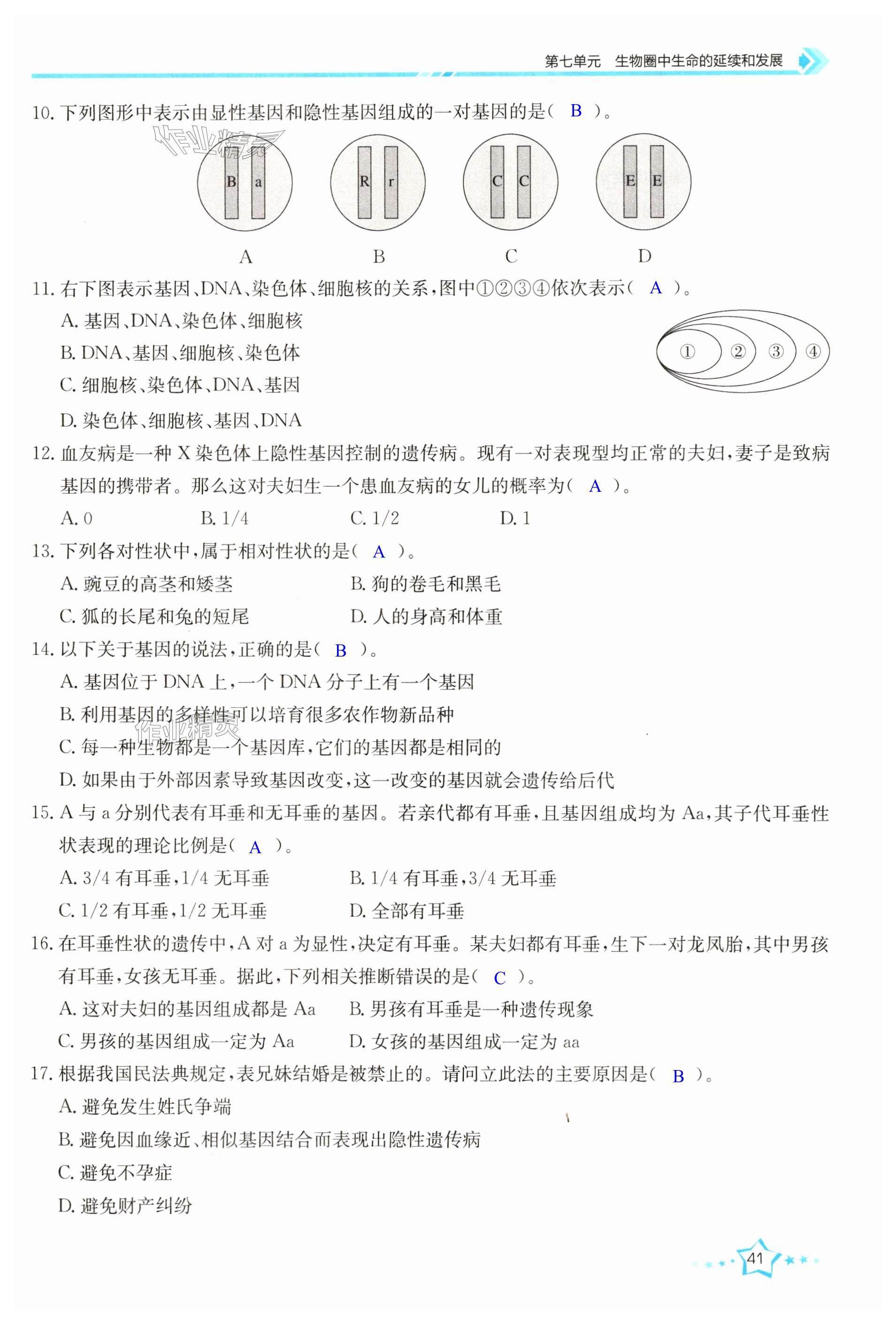 第七单元　生物圈中生命的延续和发展

10. 下列图形中表示由显性基因和隐性基因组成的一对基因的是（ B ）。

作业精灵

B a　　R r　　C C　　E E

A　　B　　C　　D

11. 右下图表示基因、DNA、染色体、细胞核的关系，图中①②③④依次表示（ A ）。

A. 基因、DNA、染色体、细胞核

B. DNA、基因、细胞核、染色体

C. 细胞核、染色体、DNA、基因

D. 染色体、细胞核、基因、DNA

① ② ③ ④

12. 血友病是一种 X 染色体上隐性基因控制的遗传病。现有一对表现型均正常的夫妇，妻子是致病基因的携带者。那么这对夫妇生一个患血友病的女儿的概率为（ A ）。

A. 0　　B. 1/4　　C. 1/2　　D. 1

13. 下列各对性状中，属于相对性状的是（ A ）。

A. 豌豆的高茎和矮茎　　B. 狗的卷毛和黑毛

C. 狐的长尾和兔的短尾　　D. 人的身高和体重

14. 以下关于基因的说法，正确的是（ B ）。

A. 基因位于 DNA 上，一个 DNA 分子上有一个基因

B. 利用基因的多样性可以培育很多农作物新品种

作业精灵

C. 每一种生物都是一个基因库，它们的基因都是相同的

D. 如果由于外部因素导致基因改变，这一改变的基因就会遗传给后代

15. A 与 a 分别代表有耳垂和无耳垂的基因。若亲代都有耳垂，且基因组成均为 Aa，其子代耳垂性状表现的理论比例是（ A ）。

A. 3/4 有耳垂，1/4 无耳垂　　B. 1/4 有耳垂，3/4 无耳垂

C. 1/2 有耳垂，1/2 无耳垂　　D. 全部有耳垂

16. 在耳垂性状的遗传中，A 对 a 为显性，决定有耳垂。某夫妇都有耳垂，生下一对龙凤胎，其中男孩有耳垂，女孩无耳垂。据此，下列相关推断错误的是（ C ）。

A. 这对夫妇的基因组成都是 Aa　　B. 男孩有耳垂是一种遗传现象

C. 男孩的基因组成一定为 Aa　　D. 女孩的基因组成一定为 aa

17. 根据我国民法典规定，表兄妹结婚是被禁止的。请问立此法的主要原因是（ B ）。

A. 避免发生姓氏争端

B. 避免因血缘近、相似基因结合而表现出隐性遗传病

C. 避免不孕症

D. 避免财产纠纷

41